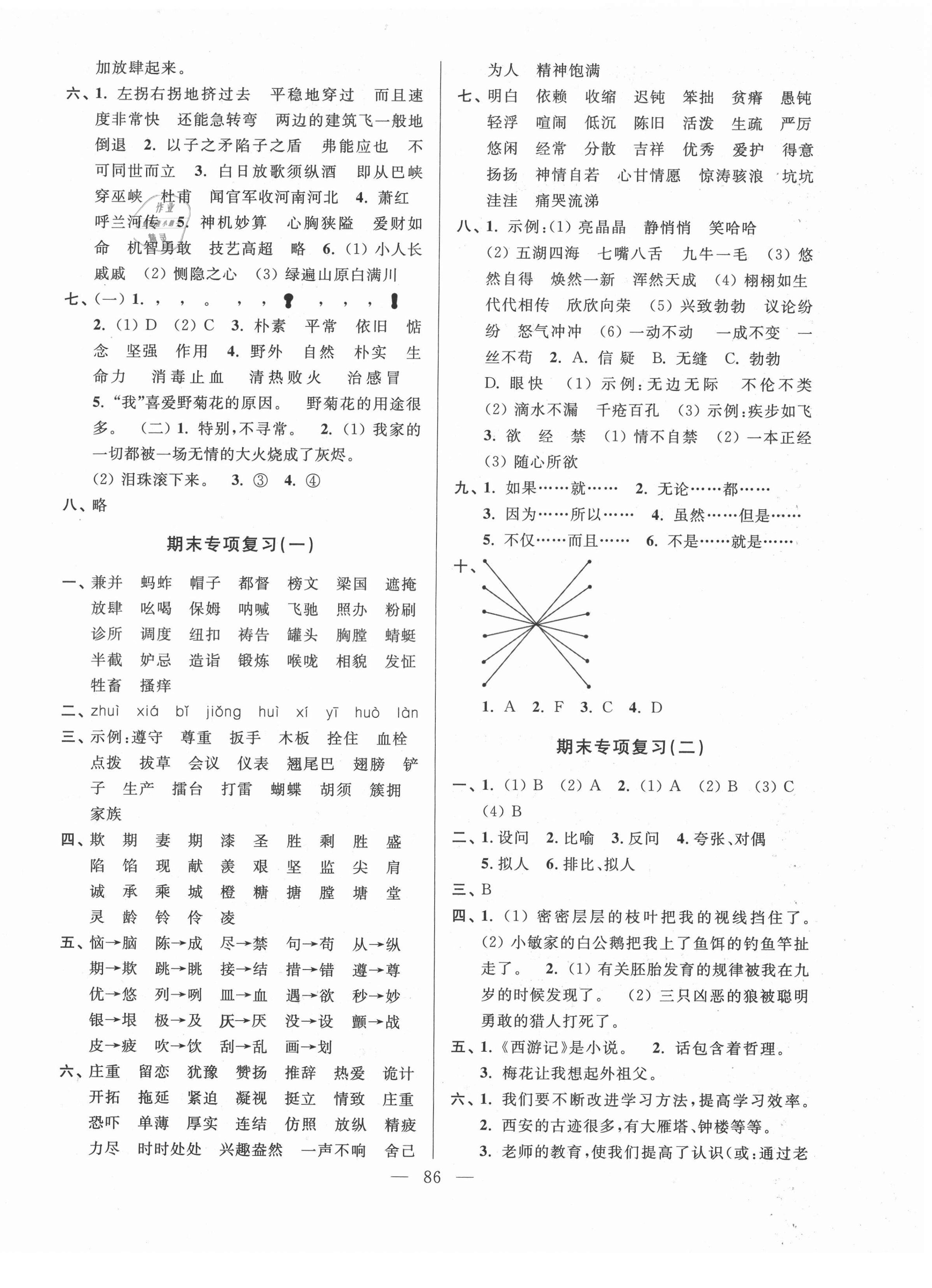 加放肆起来。

六、1. 左拐右拐地挤过去 平稳地穿过 而且速度非常快 还能急转弯 两边的建筑飞一般地倒退 2. 以子之矛陷子之盾 弗能应也 不可同世而立 3. 白日放歌须纵酒 即从巴峡穿巫峡 杜甫 闻官军收河南河北 4. 萧红 呼兰河传 5. 神机妙算 心胸狭隘 爱财如命 机智勇敢 技艺高超 略 6. (1) 小人长戚戚 (2) 恻隐之心 (3) 绿遍山原白满川

七、(一) 1. ， ， 。 ， ， ！ ， ， ， ！
2. (1) D (2) C 3. 朴素 平常 依旧 惦念 坚强 作用 4. 野外 自然 朴实 生命力 消毒止血 清热败火 治感冒
5. "我"喜爱野菊花的原因。 野菊花的用途很多。 (二) 1. 特别，不寻常。 2. (1) 我家的一切都被一场无情的大火烧成了灰烬。
(2) 泪珠滚下来。 3. ③ 4. ④

八、略

期末专项复习(一)

一、兼并 蚂蚱 帽子 都督 榜文 梁国 遮掩 放肆 吆喝 保姆 呐喊 飞驰 照办 粉刷 诊所 调度 纽扣 祷告 罐头 胸膛 蜻蜓 半截 妒忌 造诣 锻炼 喉咙 相貌 发怔 牲畜 搔痒

二、zhuì xiá bǐ jiǒng huì xí yī huò làn

三、示例:遵守 尊重 扳手 木板 拴住 血栓 点拨 拔草 会议 仪表 翘尾巴 翅膀 铲子 生产 擂台 打雷 蝴蝶 胡须 簇拥 家族

四、欺 期 妻 期 漆 圣 胜 剩 胜 盛 陷 馅 现 献 羡 艰 坚 监 尖 肩 诚 承 乘 城 橙 糖 搪 膛 塘 堂 灵 龄 铃 伶 凌

五、恼→脑 陈→成 尽→禁 句→苟 从→纵 期→欺 跳→眺 接→结 措→错 遵→尊 优→悠 列→咧 皿→血 遇→欲 秒→妙 银→垠 极→及 厌→厌 没→设 颤→战 皮→疲 吹→饮 刮→乱 画→划

六、庄重 留恋 犹豫 赞扬 推辞 热爱 诡计 开拓 拖延 紧迫 凝视 挺立 情致 庄重 恐吓 单薄 厚实 连结 仿照 放纵 精疲力尽 时时处处 兴趣盎然 一声不响 舍己为人 精神饱满

七、明白 依赖 收缩 迟钝 笨拙 贫瘠 愚钝 轻浮 喧闹 低沉 陈旧 活泼 生疏 严厉 悠闲 经常 分散 吉祥 优秀 爱护 得意扬扬 神情自若 心甘情愿 惊涛骇浪 坑坑洼洼 痛哭流涕

八、1. 示例:(1) 亮晶晶 静悄悄 笑哈哈 (2) 五湖四海 七嘴八舌 九牛一毛 (3) 悠然自得 焕然一新 浑然天成 (4) 栩栩如生 代代相传 欣欣向荣 (5) 兴致勃勃 议论纷纷 怒气冲冲 (6) 一动不动 一成不变 一丝不苟 2. A. 信 疑 B. 无缝 C. 勃勃 D. 眼快 (1) 示例:无边无际 不伦不类 (2) 滴水不漏 千疮百孔 (3) 示例:疾步如飞 3. 欲 经 禁 (1) 情不自禁 (2) 一本正经 (3) 随心所欲

九、1. 如果……就…… 2. 无论……都…… 3. 因为……所以…… 4. 虽然……但是…… 5. 不仅……而且…… 6. 不是……就是……

十、

1. A 2. F 3. C 4. D

期末专项复习(二)

一、1. (1) B (2) A 2. (1) A (2) B (3) C (4) B

二、1. 设问 2. 比喻 3. 反问 4. 夸张、对偶 5. 拟人 6. 排比、拟人

三、B

四、1. (1) 密密层层的枝叶把我的视线挡住了。 (2) 小敏家的白公鹅把我上了鱼饵的钓鱼竿扯走了。 2. (1) 有关胚胎发育的规律被我在九岁的时候发现了。 (2) 三只凶恶的狼被聪明勇敢的猎人打死了。

五、1.《西游记》是小说。 2. 话包含着哲理。 3. 梅花让我想起外祖父。

六、1. 我们要不断改进学习方法，提高学习效率。 2. 西安的古迹很多，有大雁塔、钟楼等等。 3. 老师的教育，使我们提高了认识(或:通过老

— 86 —